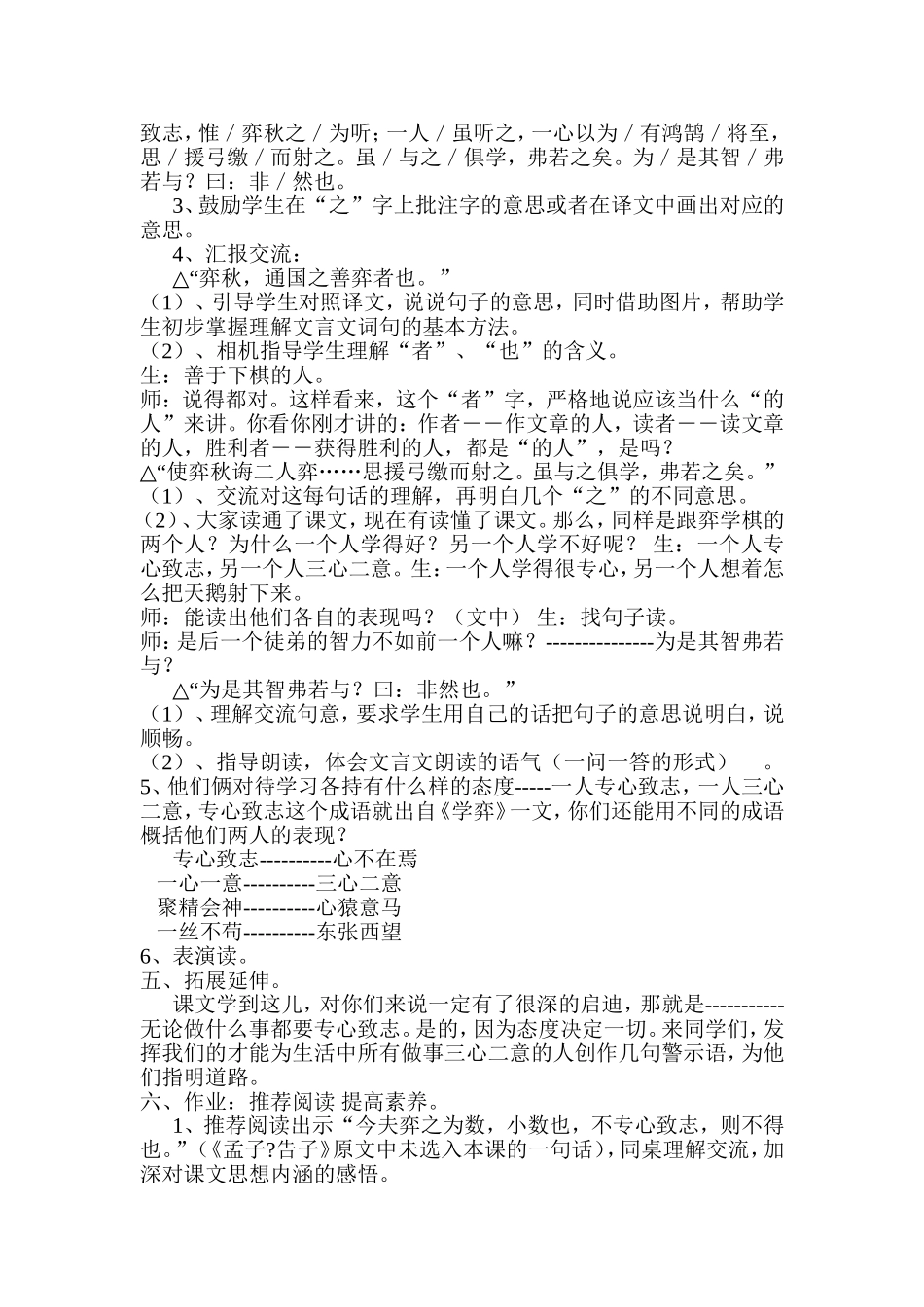 致志，惟 / 弈秋之 / 为听；一人 / 虽听之，一心以为 / 有鸿鹄 / 将至，思 / 援弓缴 / 而射之。虽 / 与之 / 俱学，弗若之矣。为 / 是其智 / 弗若与？曰：非 / 然也。

3、鼓励学生在“之”字上批注字的意思或者在译文中画出对应的意思。

4、汇报交流：

△“弈秋，通国之善弈者也。”

（1）、引导学生对照译文，说说句子的意思，同时借助图片，帮助学生初步掌握理解文言文词句的基本方法。

（2）、相机指导学生理解“者”、“也”的含义。

生：善于下棋的人。

师：说得都对。这样看来，这个“者”字，严格地说应该当什么“的人”来讲。你看你刚才讲的：作者——作文章的人，读者——读文章的人，胜利者——获得胜利的人，都是“的人”，是吗？

△“使弈秋诲二人弈……思援弓缴而射之。虽与之俱学，弗若之矣。”

（1）、交流对这每句话的理解，再明白几个“之”的不同意思。

（2）、大家读通了课文，现在有读懂了课文。那么，同样是跟弈学棋的两个人？为什么一个人学得好？另一个人学不好呢？ 生：一个人专心致志，另一个人三心二意。生：一个人学得很专心，另一个人想着怎么把天鹅射下来。

师：能读出他们各自的表现吗？（文中） 生：找句子读。

师：是后一个徒弟的智力不如前一个人嘛？---------------为是其智弗若与？

△“为是其智弗若与？曰：非然也。”

（1）、理解交流句意，要求学生用自己的话把句子的意思说明白，说顺畅。

（2）、指导朗读，体会文言文朗读的语气（一问一答的形式）　。

5、他们俩对待学习各持有什么样的态度-----一人专心致志，一人三心二意，专心致志这个成语就出自《学弈》一文，你们还能用不同的成语概括他们两人的表现？

专心致志----------心不在焉

一心一意----------三心二意

聚精会神----------心猿意马

一丝不苟----------东张西望

6、表演读。

五、拓展延伸。

课文学到这儿，对你们来说一定有了很深的启迪，那就是-----------无论做什么事都要专心致志。是的，因为态度决定一切。来同学们，发挥我们的才能为生活中所有做事三心二意的人创作几句警示语，为他们指明道路。

六、作业：推荐阅读 提高素养。

1、推荐阅读出示“今夫弈之为数，小数也，不专心致志，则不得也。”（《孟子?告子》原文中未选入本课的一句话），同桌理解交流，加深对课文思想内涵的感悟。